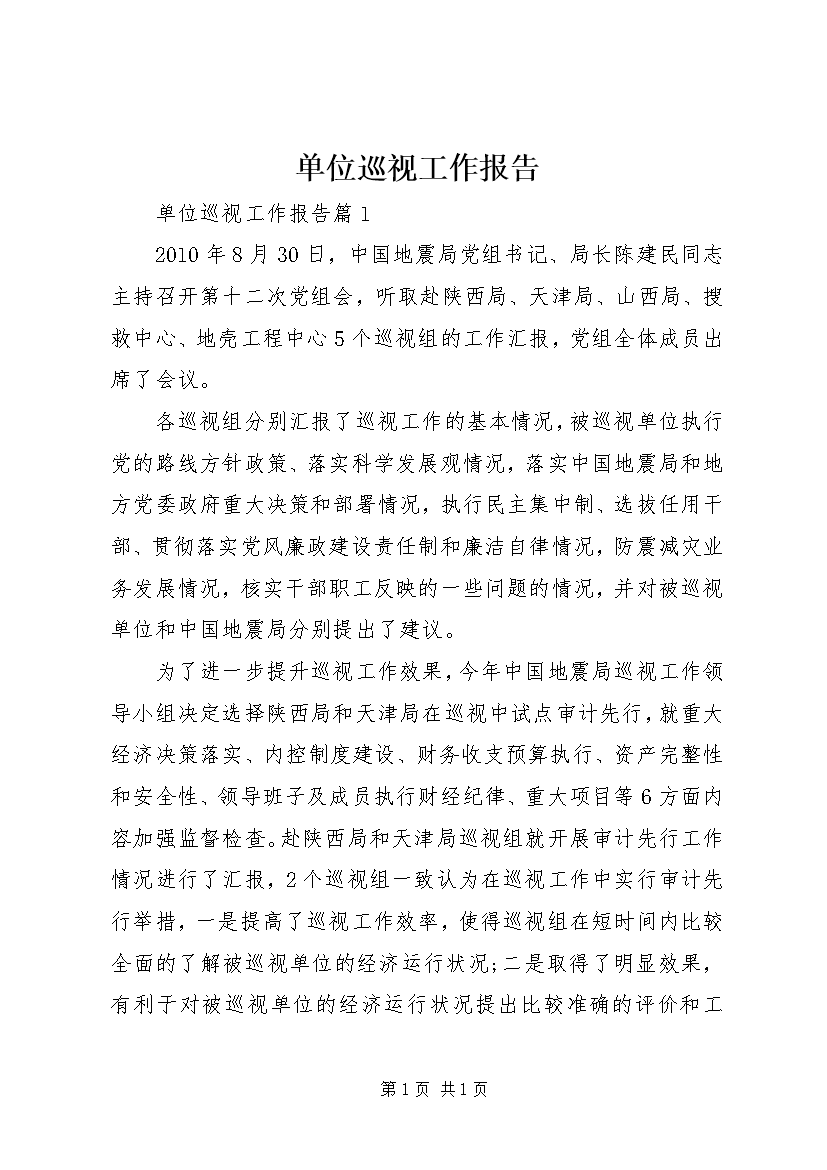 单位巡视工作报告

单位巡视工作报告篇1

2010年8月30日，中国地震局党组书记、局长陈建民同志主持召开第十二次党组会，听取赴陕西局、天津局、山西局、搜救中心、地壳工程中心5个巡视组的工作汇报，党组全体成员出席了会议。

各巡视组分别汇报了巡视工作的基本情况，被巡视单位执行党的路线方针政策、落实科学发展观情况，落实中国地震局和地方党委政府重大决策和部署情况，执行民主集中制、选拔任用干部、贯彻落实党风廉政建设责任制和廉洁自律情况，防震减灾业务发展情况，核实干部职工反映的一些问题的情况，并对被巡视单位和中国地震局分别提出了建议。

为了进一步提升巡视工作效果，今年中国地震局巡视工作领导小组决定选择陕西局和天津局在巡视中试点审计先行，就重大经济决策落实、内控制度建设、财务收支预算执行、资产完整性和安全性、领导班子及成员执行财经纪律、重大项目等6方面内容加强监督检查。赴陕西局和天津局巡视组就开展审计先行工作情况进行了汇报，2个巡视组一致认为在巡视工作中实行审计先行举措，一是提高了巡视工作效率，使得巡视组在短时间内比较全面的了解被巡视单位的经济运行状况;二是取得了明显效果，有利于对被巡视单位的经济运行状况提出比较准确的评价和工

第1页 共1页